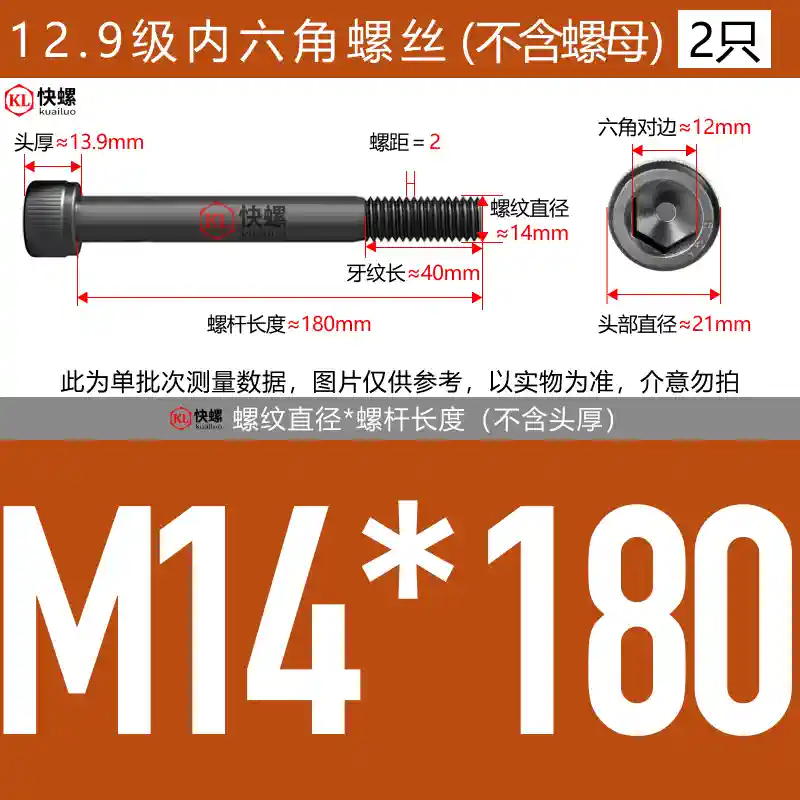 12.9级内六角螺丝 (不含螺母) 2只

KL 快螺 kuailuo

头厚≈13.9mm

螺距 = 2

六角对边≈12mm

KL 快螺 kuailuo

螺纹直径 ≈14mm

牙纹长≈40mm

螺杆长度≈180mm

头部直径≈21mm

此为单批次测量数据，图片仅供参考，以实物为准，介意勿拍

KL 快螺 kuailuo 螺纹直径*螺杆长度（不含头厚）

M14*180